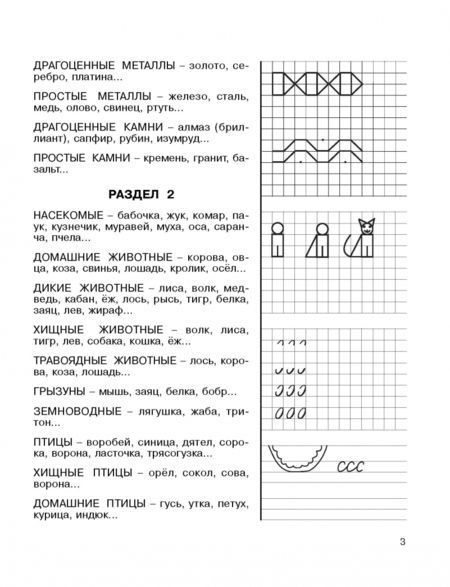 ДРАГОЦЕННЫЕ МЕТАЛЛЫ – золото, серебро, платина...

ПРОСТЫЕ МЕТАЛЛЫ – железо, сталь, медь, олово, свинец, ртуть...

ДРАГОЦЕННЫЕ КАМНИ – алмаз (бриллиант), сапфир, рубин, изумруд...

ПРОСТЫЕ КАМНИ – кремень, гранит, базальт...

РАЗДЕЛ 2

НАСЕКОМЫЕ – бабочка, жук, комар, паук, кузнечик, муравей, муха, оса, саранча, пчела...

ДОМАШНИЕ ЖИВОТНЫЕ – корова, овца, коза, свинья, лошадь, кролик, осёл...

ДИКИЕ ЖИВОТНЫЕ – лиса, волк, медведь, кабан, ёж, лось, рысь, тигр, белка, заяц, лев, жираф...

ХИЩНЫЕ ЖИВОТНЫЕ – волк, лиса, тигр, лев, собака, кошка, ёж...

ТРАВОЯДНЫЕ ЖИВОТНЫЕ – лось, корова, коза, лошадь...

ГРЫЗУНЫ – мышь, заяц, белка, бобр...

ЗЕМНОВОДНЫЕ – лягушка, жаба, тритон...

ПТИЦЫ – воробей, синица, дятел, сорока, ворона, ласточка, трясогузка...

ХИЩНЫЕ ПТИЦЫ – орёл, сокол, сова, ворона...

ДОМАШНИЕ ПТИЦЫ – гусь, утка, петух, курица, индюк...

ссс

3